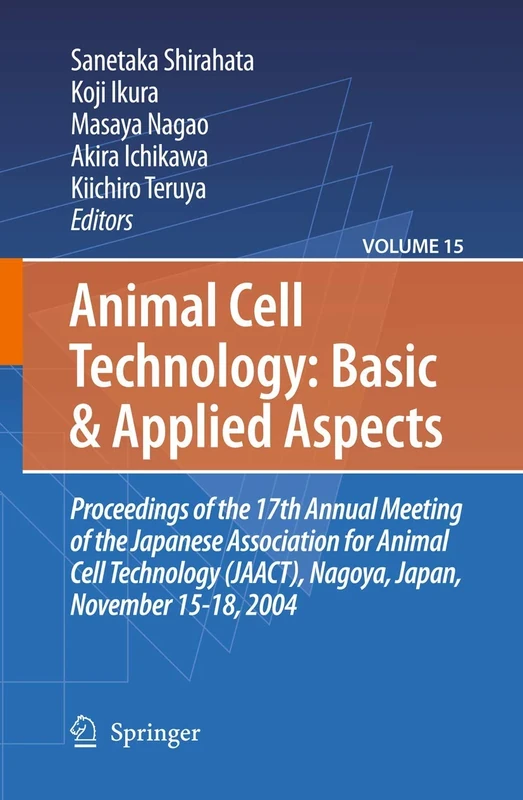 Sanetaka Shirahata
Koji Ikura
Masaya Nagao
Akira Ichikawa
Kiichiro Teruya
Editors

VOLUME 15

Animal Cell Technology: Basic & Applied Aspects

Proceedings of the 17th Annual Meeting of the Japanese Association for Animal Cell Technology (JAACT), Nagoya, Japan, November 15-18, 2004

Springer